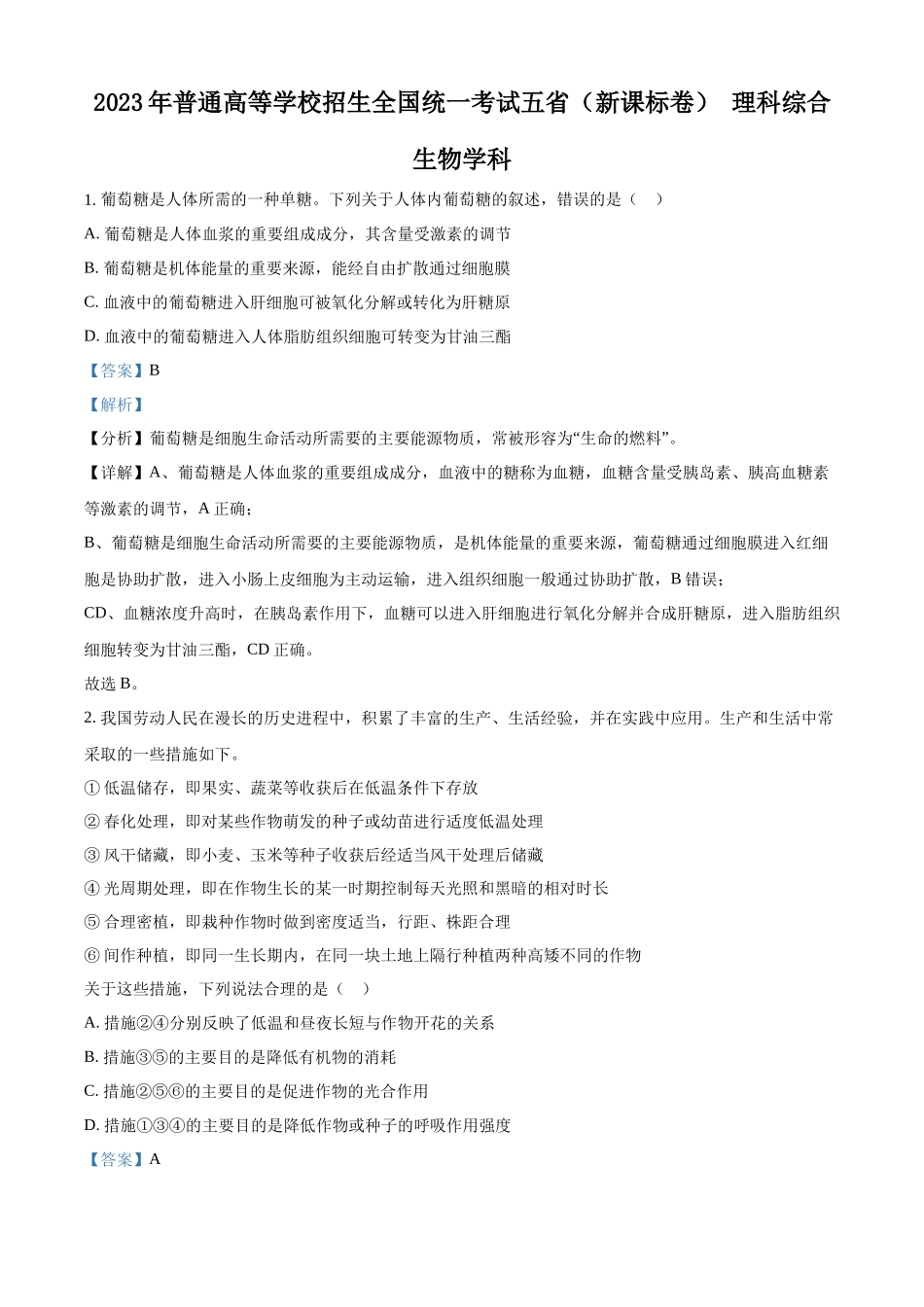 2023年普通高等学校招生全国统一考试五省（新课标卷） 理科综合

生物学科

1.葡萄糖是人体所需的一种单糖。下列关于人体内葡萄糖的叙述，错误的是（ ）

A.葡萄糖是人体血浆的重要组成成分，其含量受激素的调节

B.葡萄糖是机体能量的重要来源，能经自由扩散通过细胞膜

C.血液中的葡萄糖进入肝细胞可被氧化分解或转化为肝糖原

D.血液中的葡萄糖进入人体脂肪组织细胞可转变为甘油三酯

【答案】B

【解析】

【分析】葡萄糖是细胞生命活动所需要的主要能源物质，常被形容为“生命的燃料”。

【详解】A、葡萄糖是人体血浆的重要组成成分，血液中的糖称为血糖，血糖含量受胰岛素、胰高血糖素等激素的调节，A正确；

B、葡萄糖是细胞生命活动所需要的主要能源物质，是机体能量的重要来源，葡萄糖通过细胞膜进入红细胞是协助扩散，进入小肠上皮细胞为主动运输，进入组织细胞一般通过协助扩散，B错误；

CD、血糖浓度升高时，在胰岛素作用下，血糖可以进入肝细胞进行氧化分解并合成肝糖原，进入脂肪组织细胞转变为甘油三酯，CD正确。

故选B。

2.我国劳动人民在漫长的历史进程中，积累了丰富的生产、生活经验，并在实践中应用。生产和生活中常采取的一些措施如下。

①低温储存，即果实、蔬菜等收获后在低温条件下存放

②春化处理，即对某些作物萌发的种子或幼苗进行适度低温处理

③风干储藏，即小麦、玉米等种子收获后经适当风干处理后储藏

④光周期处理，即在作物生长的某一时期控制每天光照和黑暗的相对时长

⑤合理密植，即栽种作物时做到密度适当，行距、株距合理

⑥间作种植，即同一生长期内，在同一块土地上隔行种植两种高矮不同的作物

关于这些措施，下列说法合理的是（ ）

A.措施②④分别反映了低温和昼夜长短与作物开花的关系

B.措施③⑤的主要目的是降低有机物的消耗

C.措施②⑤⑥的主要目的是促进作物的光合作用

D.措施①③④的主要目的是降低作物或种子的呼吸作用强度

【答案】A